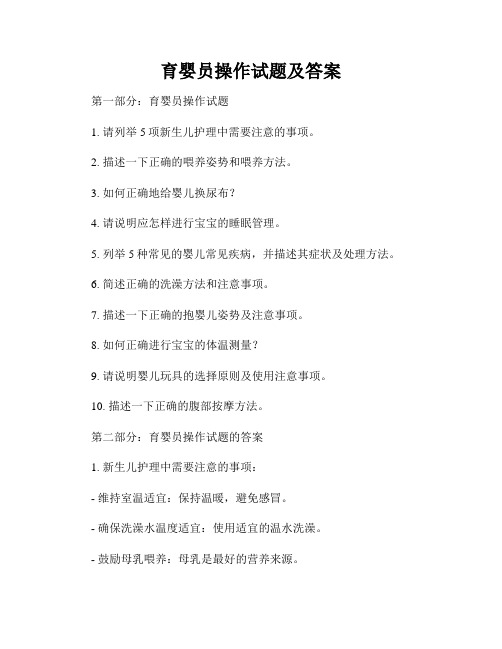 育婴员操作试题及答案

第一部分：育婴员操作试题

1. 请列举 5 项新生儿护理中需要注意的事项。

2. 描述一下正确的喂养姿势和喂养方法。

3. 如何正确地给婴儿换尿布？

4. 请说明应怎样进行宝宝的睡眠管理。

5. 列举 5 种常见的婴儿常见疾病，并描述其症状及处理方法。

6. 简述正确的洗澡方法和注意事项。

7. 描述一下正确的抱婴儿姿势及注意事项。

8. 如何正确进行宝宝的体温测量？

9. 请说明婴儿玩具的选择原则及使用注意事项。

10. 描述一下正确的腹部按摩方法。

第二部分：育婴员操作试题的答案

1. 新生儿护理中需要注意的事项：

- 维持室温适宜：保持温暖，避免感冒。

- 确保洗澡水温度适宜：使用适宜的温水洗澡。

- 鼓励母乳喂养：母乳是最好的营养来源。